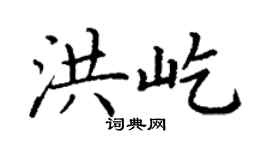 洪屹

词典网